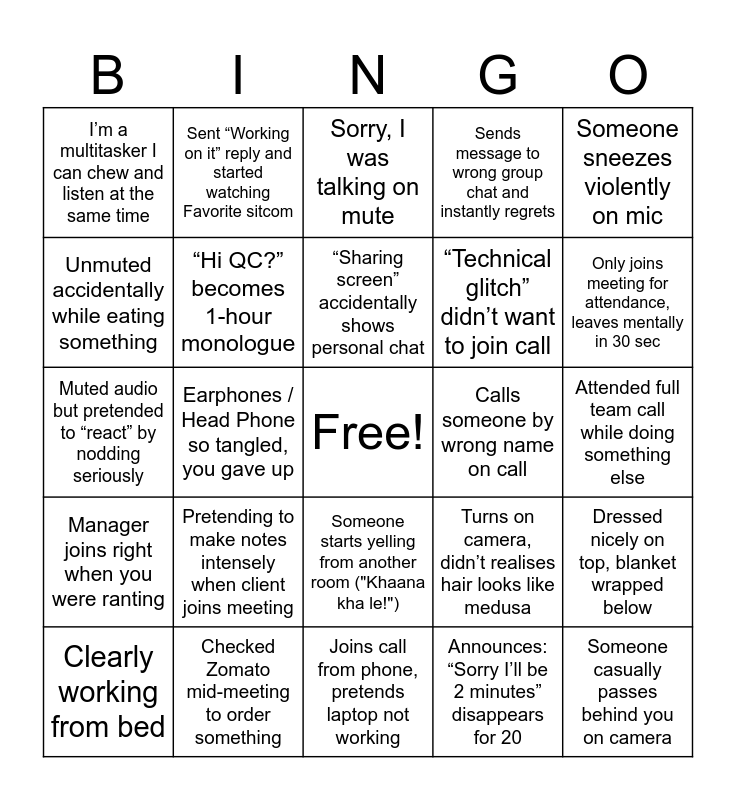 | B | I | N | G | O |
|---|---|---|---|---|
| I'm a multitasker I can chew and listen at the same time | Sent "Working on it" reply and started watching Favorite sitcom | Sorry, I was talking on mute | Sends message to wrong group chat and instantly regrets | Someone sneezes violently on mic |
| Unmuted accidentally while eating something | "Hi QC?" becomes 1-hour monologue | "Sharing screen" accidentally shows personal chat | "Technical glitch" didn't want to join call | Only joins meeting for attendance, leaves mentally in 30 sec |
| Muted audio but pretended to "react" by nodding seriously | Earphones / Head Phone so tangled, you gave up | Free! | Calls someone by wrong name on call | Attended full team call while doing something else |
| Manager joins right when you were ranting | Pretending to make notes intensely when client joins meeting | Someone starts yelling from another room ("Khaana kha le!") | Turns on camera, didn't realises hair looks like medusa | Dressed nicely on top, blanket wrapped below |
| Clearly working from bed | Checked Zomato mid-meeting to order something | Joins call from phone, pretends laptop not working | Announces: "Sorry I'll be 2 minutes" disappears for 20 | Someone casually passes behind you on camera |